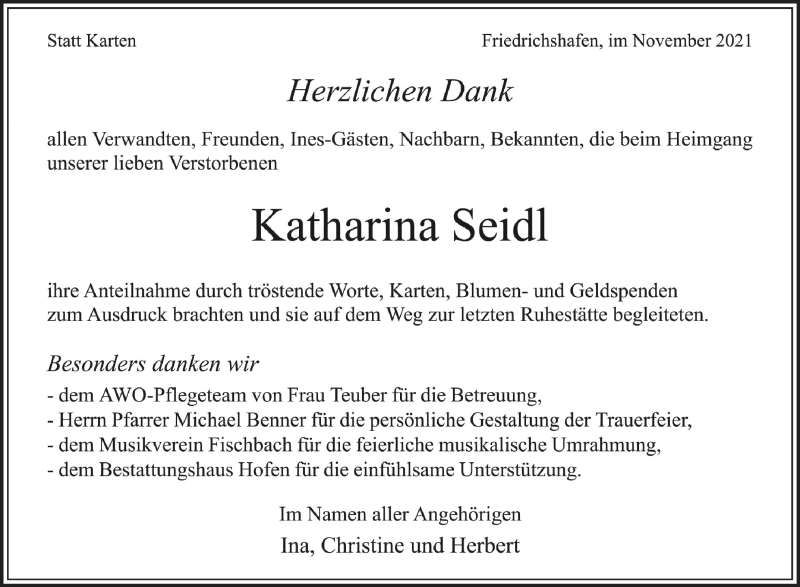 Statt Karten

Friedrichshafen, im November 2021

Herzlichen Dank

allen Verwandten, Freunden, Ines-Gästen, Nachbarn, Bekannten, die beim Heimgang unserer lieben Verstorbenen

Katharina Seidl

ihre Anteilnahme durch tröstende Worte, Karten, Blumen- und Geldspenden zum Ausdruck brachten und sie auf dem Weg zur letzten Ruhestätte begleiteten.

Besonders danken wir
- dem AWO-Pflegeteam von Frau Teuber für die Betreuung,
- Herrn Pfarrer Michael Benner für die persönliche Gestaltung der Trauerfeier,
- dem Musikverein Fischbach für die feierliche musikalische Umrahmung,
- dem Bestattungshaus Hofen für die einfühlsame Unterstützung.

Im Namen aller Angehörigen
Ina, Christine und Herbert